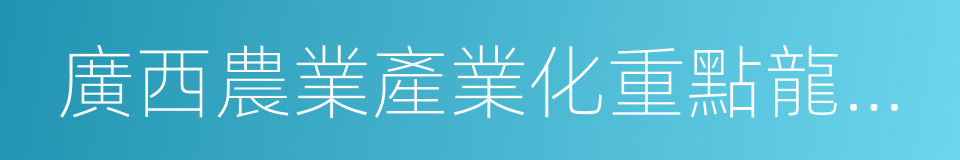 廣西農業產業化重點龍...